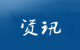 资讯